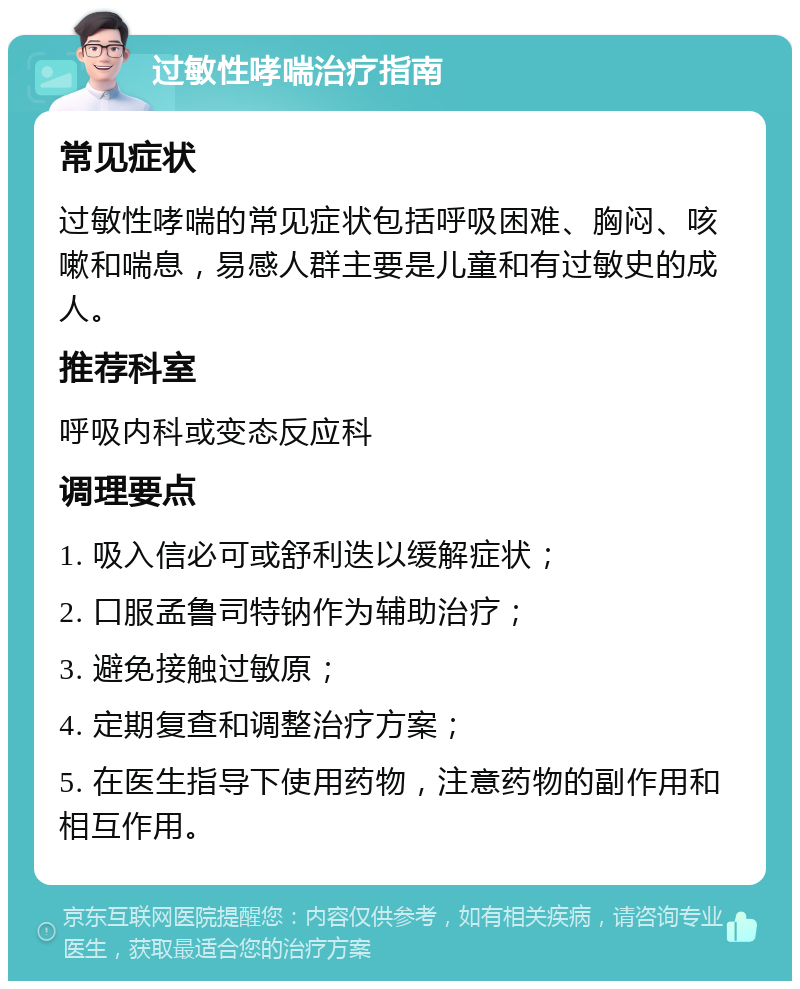 过敏性哮喘治疗指南

常见症状

过敏性哮喘的常见症状包括呼吸困难、胸闷、咳嗽和喘息，易感人群主要是儿童和有过敏史的成人。

推荐科室

呼吸内科或变态反应科

调理要点

1. 吸入信必可或舒利迭以缓解症状；

2. 口服孟鲁司特钠作为辅助治疗；

3. 避免接触过敏原；

4. 定期复查和调整治疗方案；

5. 在医生指导下使用药物，注意药物的副作用和相互作用。

京东互联网医院提醒您：内容仅供参考，如有相关疾病，请咨询专业医生，获取最适合您的治疗方案